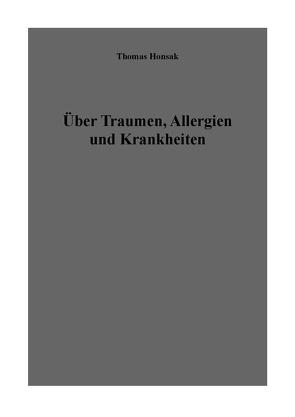 Thomas Honsak

Über Traumen, Allergien und Krankheiten